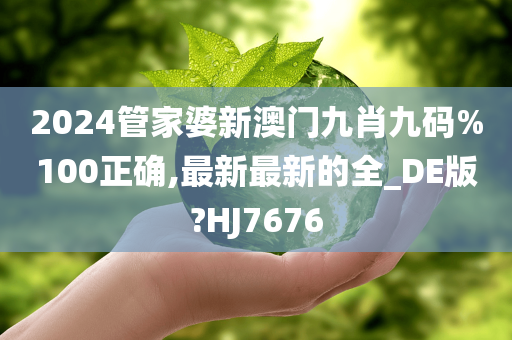 2024管家婆新澳门九肖九码%100正确,最新最新的全_DE版?HJ7676